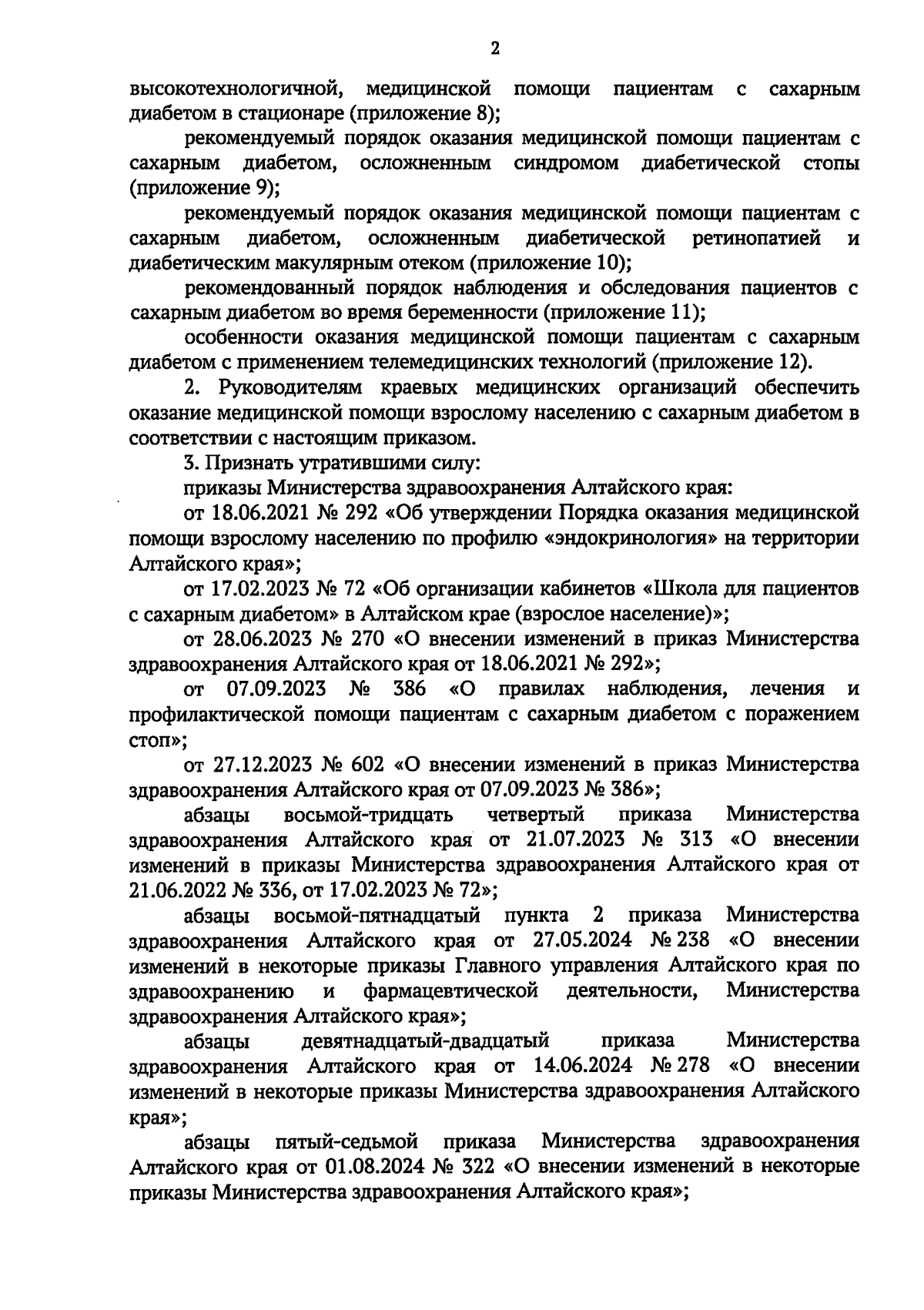 2

высокотехнологичной, медицинской помощи пациентам с сахарным диабетом в стационаре (приложение 8);

рекомендуемый порядок оказания медицинской помощи пациентам с сахарным диабетом, осложненным синдромом диабетической стопы (приложение 9);

рекомендуемый порядок оказания медицинской помощи пациентам с сахарным диабетом, осложненным диабетической ретинопатией и диабетическим макулярным отеком (приложение 10);

рекомендованный порядок наблюдения и обследования пациентов с сахарным диабетом во время беременности (приложение 11);

особенности оказания медицинской помощи пациентам с сахарным диабетом с применением телемедицинских технологий (приложение 12).

2. Руководителям краевых медицинских организаций обеспечить оказание медицинской помощи взрослому населению с сахарным диабетом в соответствии с настоящим приказом.

3. Признать утратившими силу:

приказы Министерства здравоохранения Алтайского края:

от 18.06.2021 № 292 «Об утверждении Порядка оказания медицинской помощи взрослому населению по профилю «эндокринология» на территории Алтайского края»;

от 17.02.2023 № 72 «Об организации кабинетов «Школа для пациентов с сахарным диабетом» в Алтайском крае (взрослое население)»;

от 28.06.2023 № 270 «О внесении изменений в приказ Министерства здравоохранения Алтайского края от 18.06.2021 № 292»;

от 07.09.2023 № 386 «О правилах наблюдения, лечения и профилактической помощи пациентам с сахарным диабетом с поражением стоп»;

от 27.12.2023 № 602 «О внесении изменений в приказ Министерства здравоохранения Алтайского края от 07.09.2023 № 386»;

абзацы восьмой-тридцать четвертый приказа Министерства здравоохранения Алтайского края от 21.07.2023 № 313 «О внесении изменений в приказы Министерства здравоохранения Алтайского края от 21.06.2022 № 336, от 17.02.2023 № 72»;

абзацы восьмой-пятнадцатый пункта 2 приказа Министерства здравоохранения Алтайского края от 27.05.2024 № 238 «О внесении изменений в некоторые приказы Главного управления Алтайского края по здравоохранению и фармацевтической деятельности, Министерства здравоохранения Алтайского края»;

абзацы девятнадцатый-двадцатый приказа Министерства здравоохранения Алтайского края от 14.06.2024 № 278 «О внесении изменений в некоторые приказы Министерства здравоохранения Алтайского края»;

абзацы пятый-седьмой приказа Министерства здравоохранения Алтайского края от 01.08.2024 № 322 «О внесении изменений в некоторые приказы Министерства здравоохранения Алтайского края»;